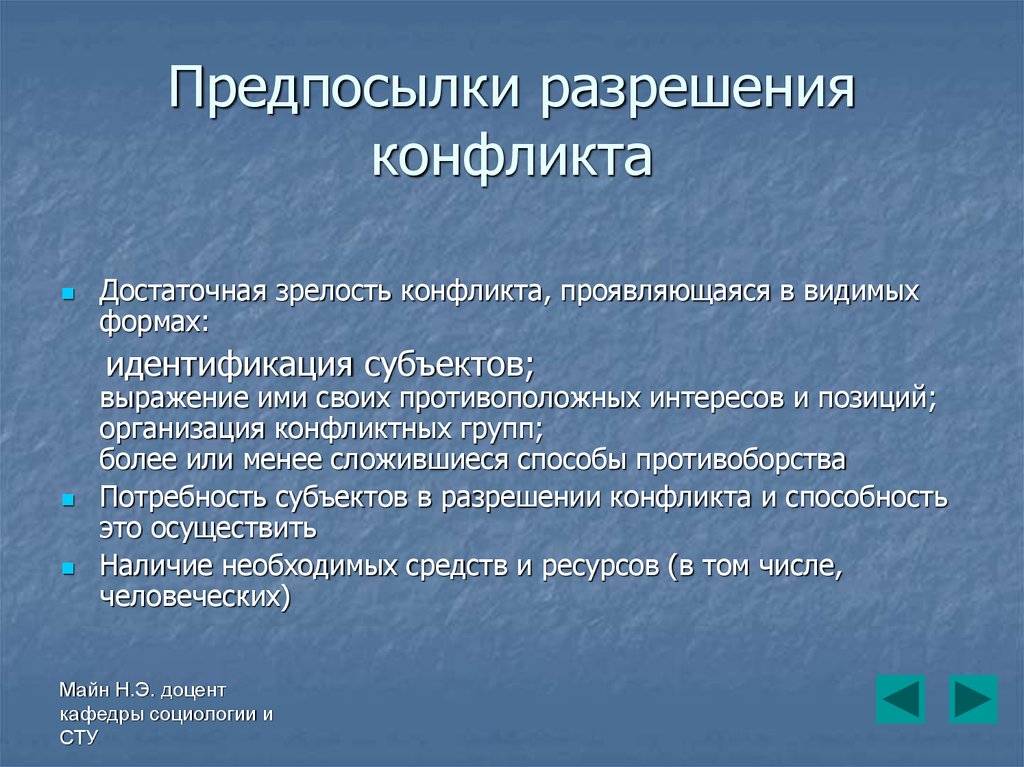 Предпосылки разрешения конфликта

Достаточная зрелость конфликта, проявляющаяся в видимых формах:

идентификация субъектов;
выражение ими своих противоположных интересов и позиций;
организация конфликтных групп;
более или менее сложившиеся способы противоборства

Потребность субъектов в разрешении конфликта и способность это осуществить

Наличие необходимых средств и ресурсов (в том числе, человеческих)

Майн Н.Э. доцент кафедры социологии и СТУ